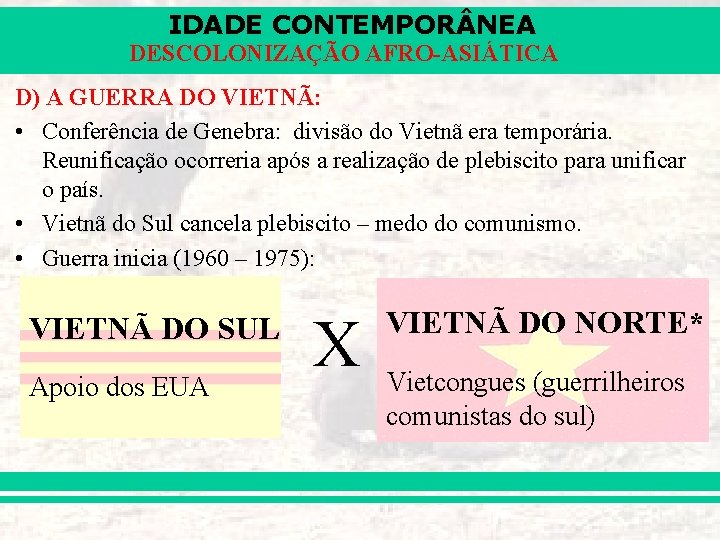 IDADE CONTEMPORÂNEA
DESCOLONIZAÇÃO AFRO-ASIÁTICA

D) A GUERRA DO VIETNÃ:

• Conferência de Genebra: divisão do Vietnã era temporária. Reunificação ocorreria após a realização de plebiscito para unificar o país.
• Vietnã do Sul cancela plebiscito – medo do comunismo.
• Guerra inicia (1960 – 1975):

VIETNÃ DO SUL
Apoio dos EUA

X

VIETNÃ DO NORTE*
Vietcongues (guerrilheiros comunistas do sul)